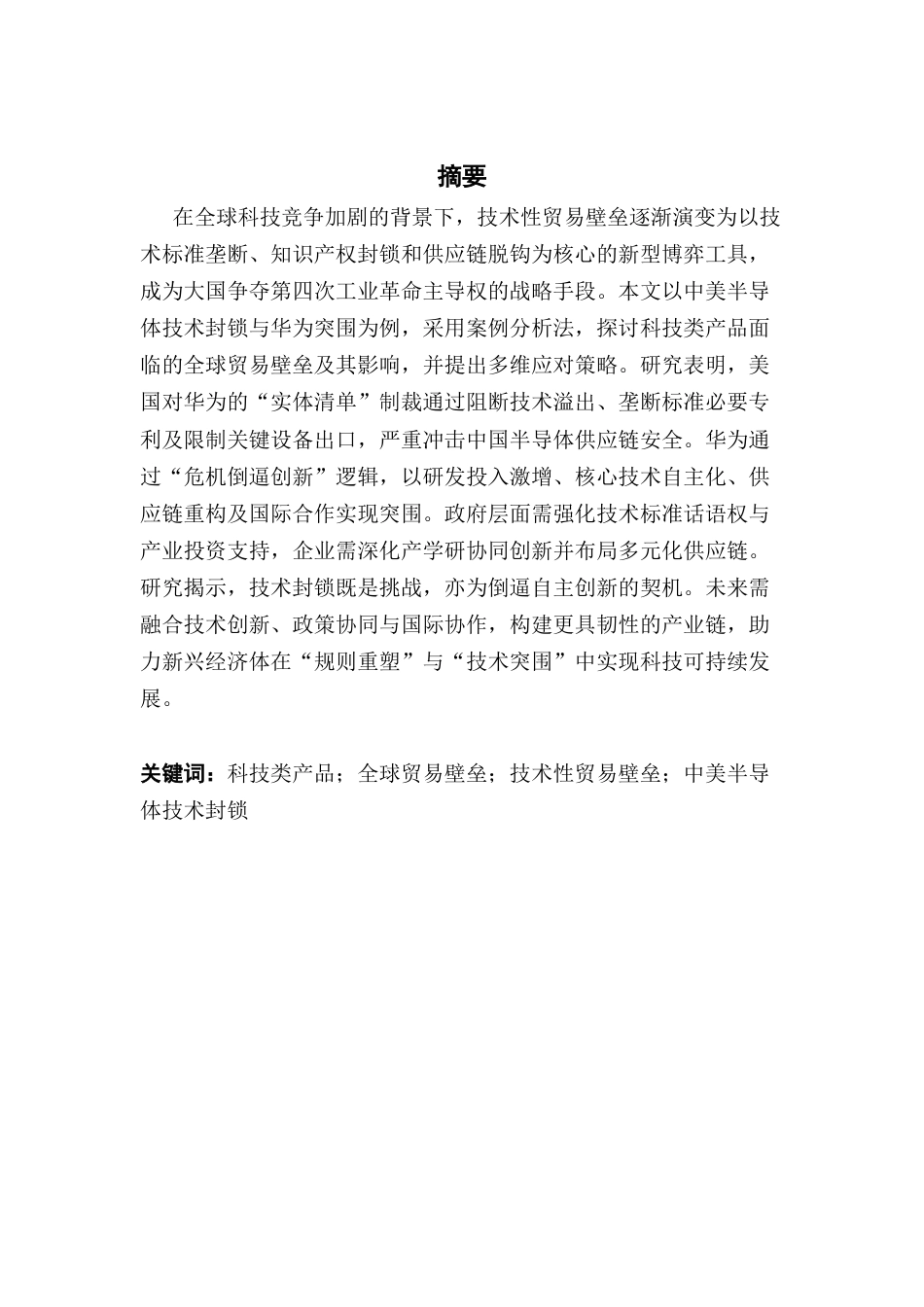 摘要

在全球科技竞争加剧的背景下，技术性贸易壁垒逐渐演变为以技术标准垄断、知识产权封锁和供应链脱钩为核心的新型博弈工具，成为大国争夺第四次工业革命主导权的战略手段。本文以中美半导体技术封锁与华为突围为例，采用案例分析法，探讨科技类产品面临的全球贸易壁垒及其影响，并提出多维应对策略。研究表明，美国对华为的“实体清单”制裁通过阻断技术溢出、垄断标准必要专利及限制关键设备出口，严重冲击中国半导体供应链安全。华为通过“危机倒逼创新”逻辑，以研发投入激增、核心技术自主化、供应链重构及国际合作实现突围。政府层面需强化技术标准话语权与产业投资支持，企业需深化产学研协同创新并布局多元化供应链。研究揭示，技术封锁既是挑战，亦为倒逼自主创新的契机。未来需融合技术创新、政策协同与国际协作，构建更具韧性的产业链，助力新兴经济体在“规则重塑”与“技术突围”中实现科技可持续发展。

关键词：科技类产品；全球贸易壁垒；技术性贸易壁垒；中美半导体技术封锁